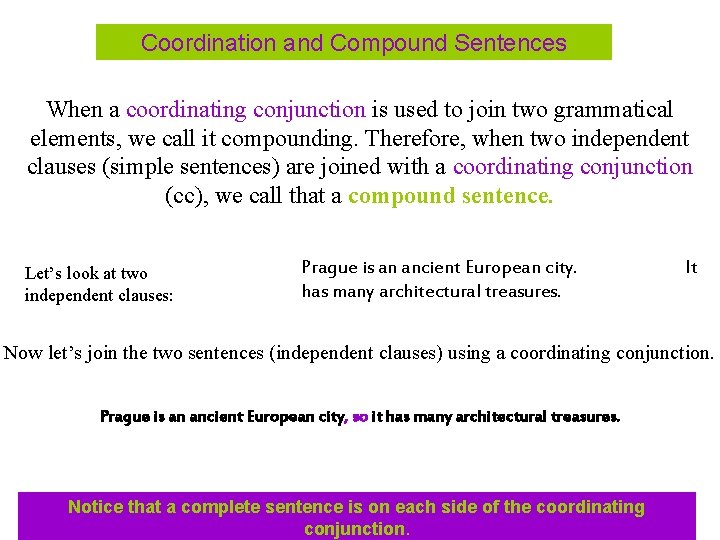 Coordination and Compound Sentences

When a coordinating conjunction is used to join two grammatical elements, we call it compounding. Therefore, when two independent clauses (simple sentences) are joined with a coordinating conjunction (cc), we call that a compound sentence.

Let's look at two independent clauses:

Prague is an ancient European city. It has many architectural treasures.

Now let's join the two sentences (independent clauses) using a coordinating conjunction.

Prague is an ancient European city, so it has many architectural treasures.

Notice that a complete sentence is on each side of the coordinating conjunction.